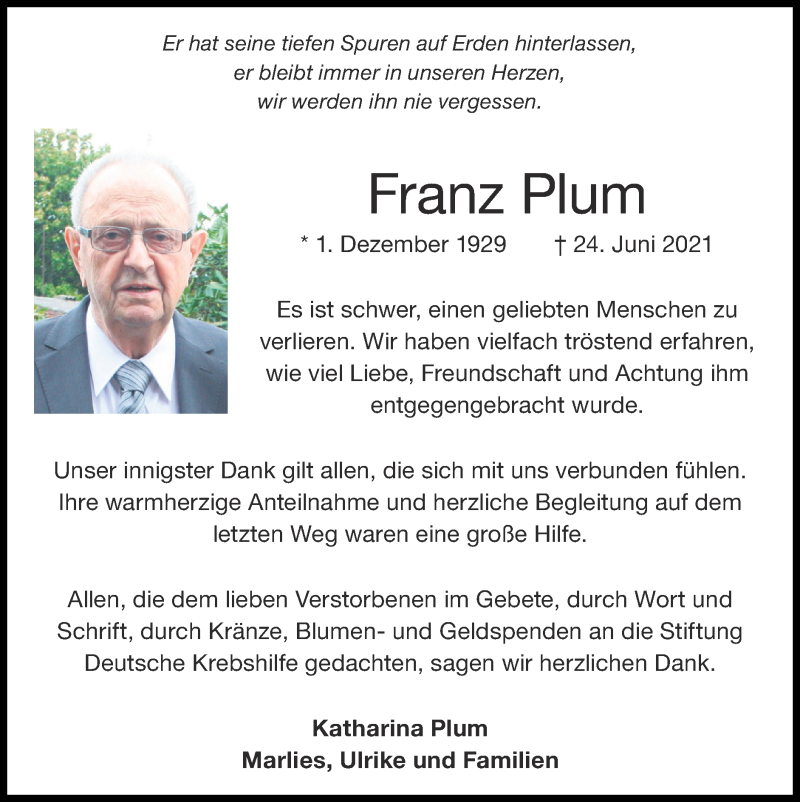 Er hat seine tiefen Spuren auf Erden hinterlassen,
er bleibt immer in unseren Herzen,
wir werden ihn nie vergessen.

Franz Plum

* 1. Dezember 1929 † 24. Juni 2021

Es ist schwer, einen geliebten Menschen zu verlieren. Wir haben vielfach tröstend erfahren, wie viel Liebe, Freundschaft und Achtung ihm entgegengebracht wurde.

Unser innigster Dank gilt allen, die sich mit uns verbunden fühlen. Ihre warmherzige Anteilnahme und herzliche Begleitung auf dem letzten Weg waren eine große Hilfe.

Allen, die dem lieben Verstorbenen im Gebete, durch Wort und Schrift, durch Kränze, Blumen- und Geldspenden an die Stiftung Deutsche Krebshilfe gedachten, sagen wir herzlichen Dank.

Katharina Plum
Marlies, Ulrike und Familien